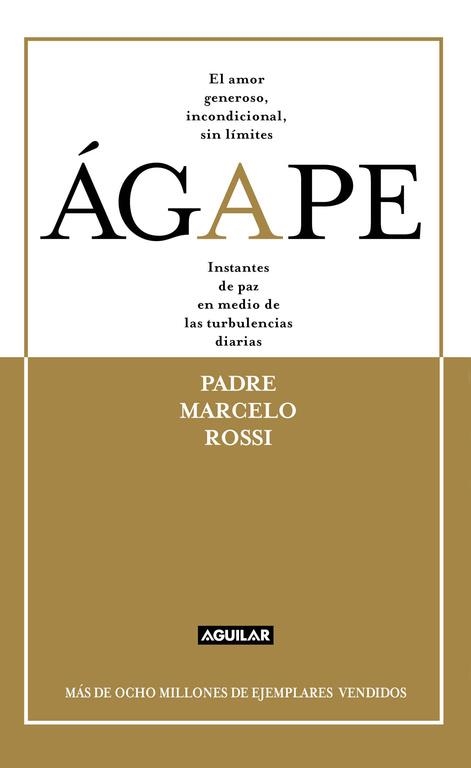 El amor generoso, incondicional, sin límites

ÁGAPE

Instantes de paz en medio de las turbulencias diarias

PADRE MARCELO ROSSI

AGUILAR

MÁS DE OCHO MILLONES DE EJEMPLARES VENDIDOS